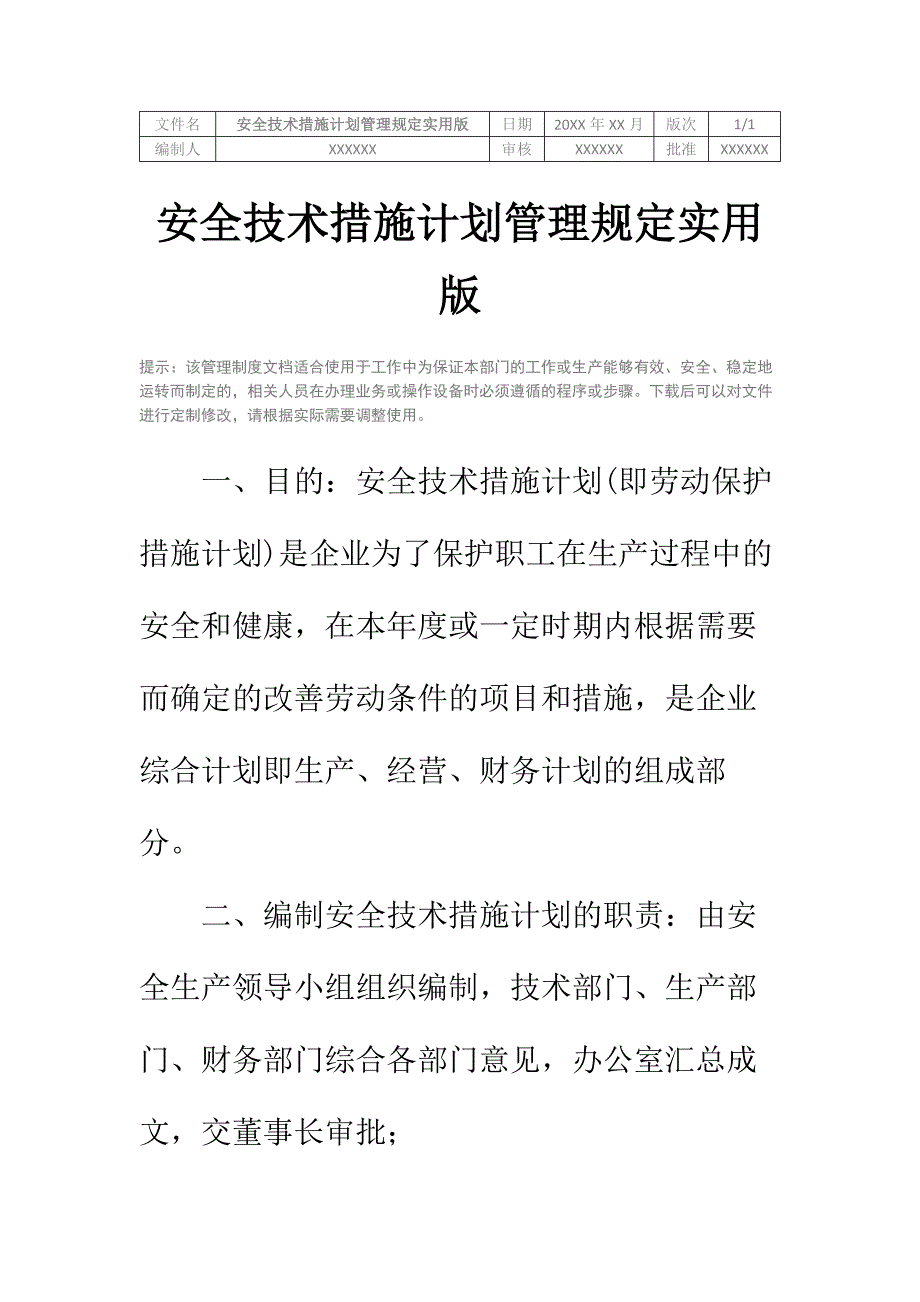 | 文件名 | 安全技术措施计划管理规定实用版 | 日期 | 20XX 年 XX 月 | 版次 | 1/1 |
|---|---|---|---|---|---|
| 编制人 | XXXXXX | 审核 | XXXXXX | 批准 | XXXXXX |

安全技术措施计划管理规定实用版

提示：该管理制度文档适合使用于工作中为保证本部门的工作或生产能够有效、安全、稳定地运转而制定的，相关人员在办理业务或操作设备时必须遵循的程序或步骤。下载后可以对文件进行定制修改，请根据实际需要调整使用。

一、目的：安全技术措施计划(即劳动保护措施计划)是企业为了保护职工在生产过程中的安全和健康，在本年度或一定时期内根据需要而确定的改善劳动条件的项目和措施，是企业综合计划即生产、经营、财务计划的组成部分。

二、编制安全技术措施计划的职责：由安全生产领导小组组织编制，技术部门、生产部门、财务部门综合各部门意见，办公室汇总成文，交董事长审批；